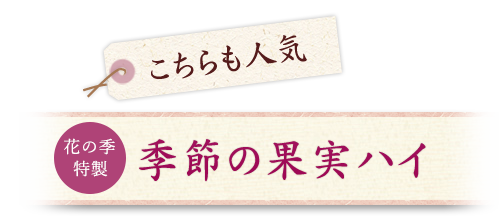 こちらも人気

花の季
特製

季節の果実ハイ